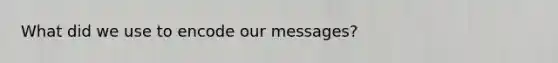 What did we use to encode our messages?